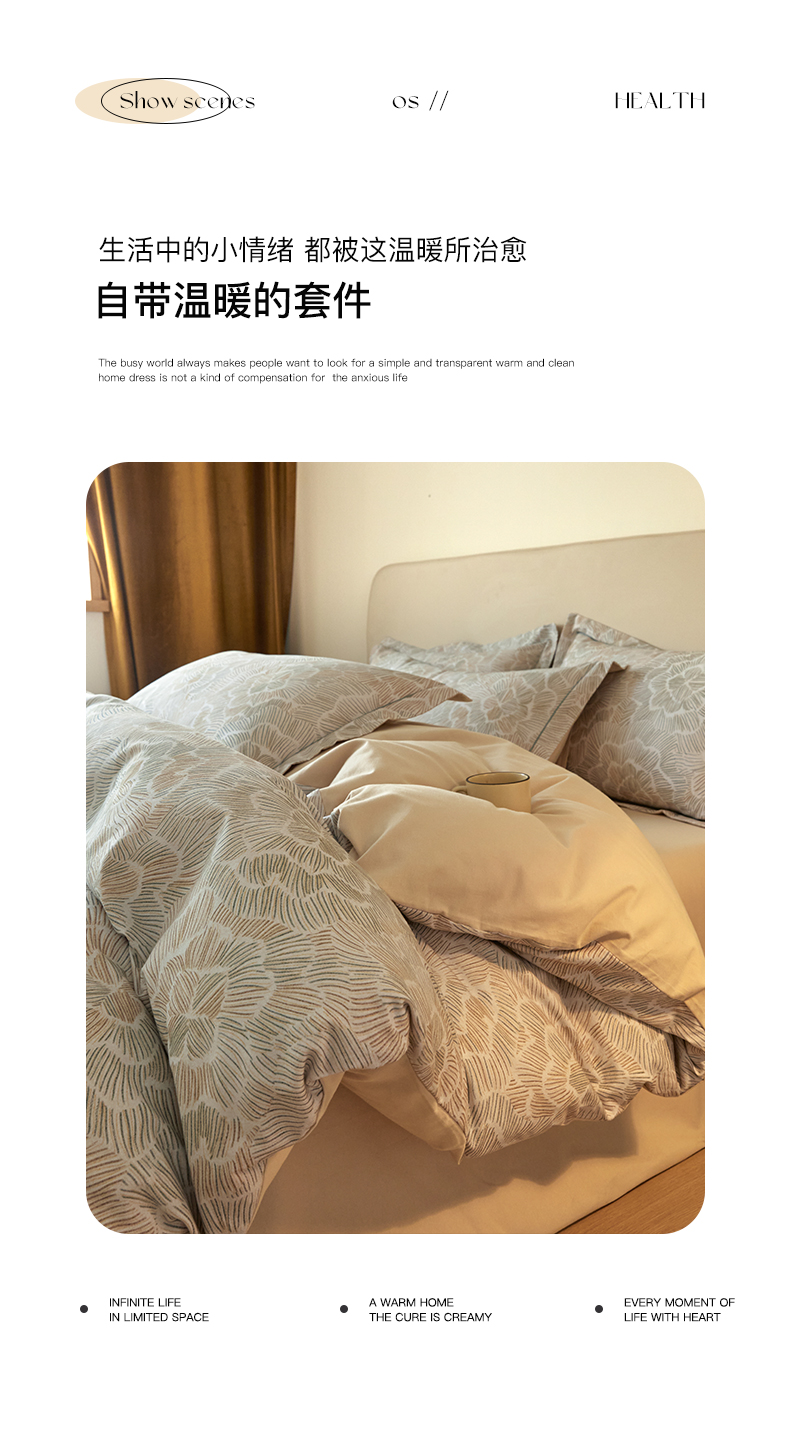 Show scenes

os //

HEALTH

生活中的小情绪 都被这温暖所治愈

自带温暖的套件

The busy world always makes people want to look for a simple and transparent warm and clean home dress is not a kind of compensation for the anxious life

• INFINITE LIFE
IN LIMITED SPACE

• A WARM HOME
THE CURE IS CREAMY

• EVERY MOMENT OF
LIFE WITH HEART